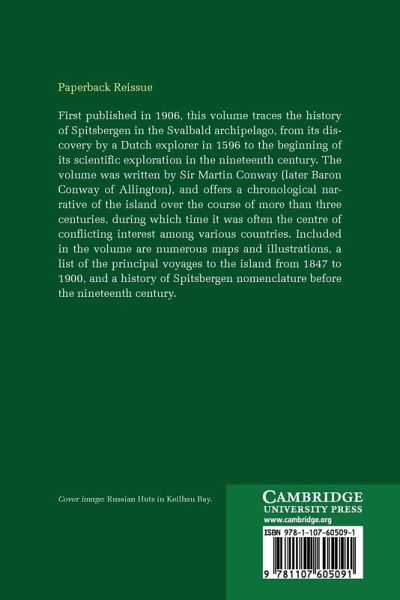 Paperback Reissue

First published in 1906, this volume traces the history of Spitsbergen in the Svalbald archipelago, from its discovery by a Dutch explorer in 1596 to the beginning of its scientific exploration in the nineteenth century. The volume was written by Sir Martin Conway (later Baron Conway of Allington), and offers a chronological narrative of the island over the course of more than three centuries, during which time it was often the centre of conflicting interest among various countries. Included in the volume are numerous maps and illustrations, a list of the principal voyages to the island from 1847 to 1900, and a history of Spitsbergen nomenclature before the nineteenth century.

Cover image: Russian Huts in Keilhau Bay.

CAMBRIDGE
UNIVERSITY PRESS
www.cambridge.org

ISBN 978-1-107-60509-1

9 781107 605091